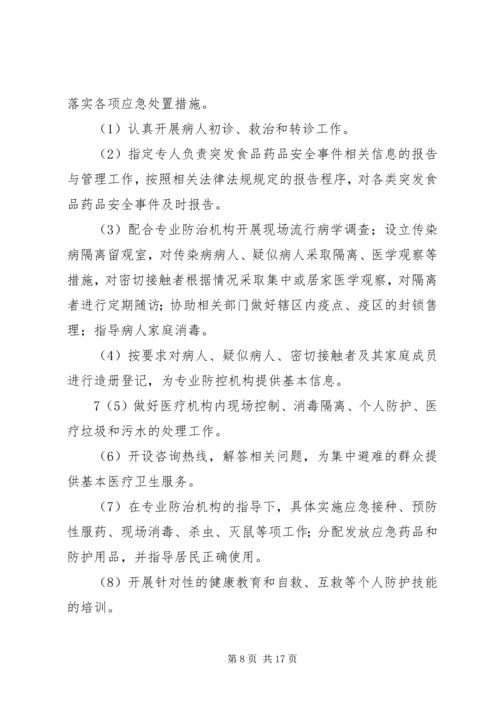 落实各项应急处置措施。

（1）认真开展病人初诊、救治和转诊工作。

（2）指定专人负责突发食品药品安全事件相关信息的报告与管理工作，按照相关法律法规规定的报告程序，对各类突发食品药品安全事件及时报告。

（3）配合专业防治机构开展现场流行病学调查；设立传染病隔离留观室，对传染病病人、疑似病人采取隔离、医学观察等措施，对密切接触者根据情况采取集中或居家医学观察，对隔离者进行定期随访；协助相关部门做好辖区内疫点、疫区的封锁售理；指导病人家庭消毒。

（4）按要求对病人、疑似病人、密切接触者及其家庭成员进行造册登记，为专业防控机构提供基本信息。

7（5）做好医疗机构内现场控制、消毒隔离、个人防护、医疗垃圾和污水的处理工作。

（6）开设咨询热线，解答相关问题，为集中避难的群众提供基本医疗卫生服务。

（7）在专业防治机构的指导下，具体实施应急接种、预防性服药、现场消毒、杀虫、灭鼠等项工作；分配发放应急药品和防护用品，并指导居民正确使用。

（8）开展针对性的健康教育和自救、互救等个人防护技能的培训。

第 8 页 共 17 页